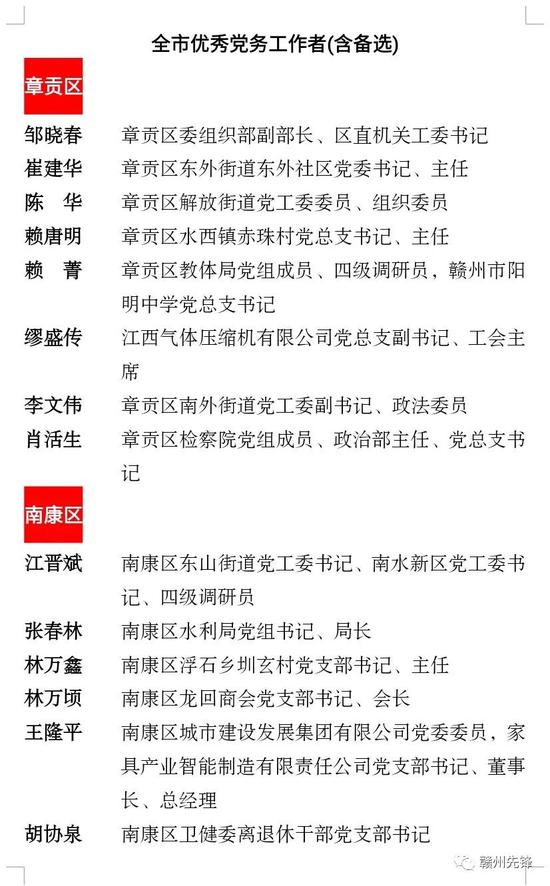 全市优秀党务工作者(含备选)

章贡区

邹晓春　章贡区委组织部副部长、区直机关工委书记

崔建华　章贡区东外街道东外社区党委书记、主任

陈　华　章贡区解放街道党工委委员、组织委员

赖唐明　章贡区水西镇赤珠村党总支书记、主任

赖　菁　章贡区教体局党组成员、四级调研员，赣州市阳明中学党总支书记

缪盛传　江西气体压缩机有限公司党总支副书记、工会主席

李文伟　章贡区南外街道党工委副书记、政法委员

肖活生　章贡区检察院党组成员、政治部主任、党总支书记

南康区

江晋斌　南康区东山街道党工委书记、南水新区党工委书记、四级调研员

张春林　南康区水利局党组书记、局长

林万鑫　南康区浮石乡圳玄村党支部书记、主任

林万顷　南康区龙回商会党支部书记、会长

王隆平　南康区城市建设发展集团有限公司党委委员，家具产业智能制造有限责任公司党支部书记、董事长、总经理

胡协泉　南康区卫健委离退休干部党支部书记

赣州先锋